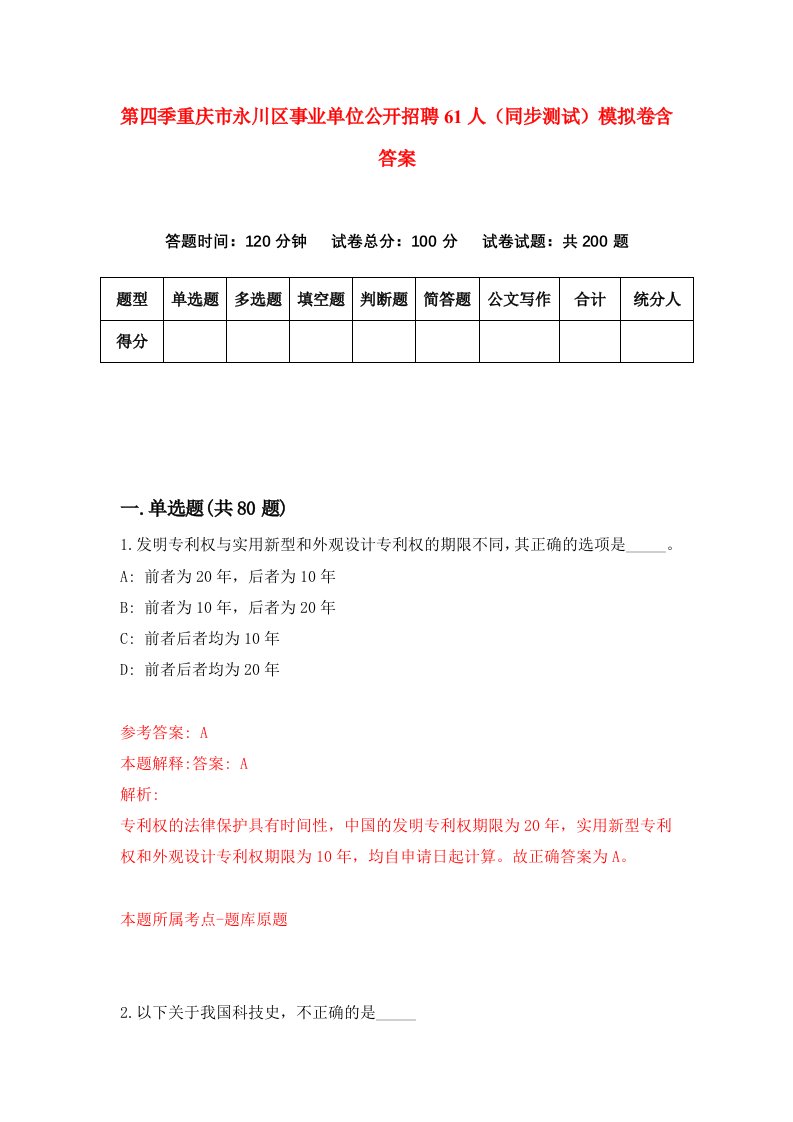 第四季重庆市永川区事业单位公开招聘61人（同步测试）模拟卷含答案

答题时间：120分钟　试卷总分：100分　试卷试题：共200题

| 题型 | 单选题 | 多选题 | 填空题 | 判断题 | 简答题 | 公文写作 | 合计 | 统分人 |
|---|---|---|---|---|---|---|---|---|
| 得分 | | | | | | | | |

一.单选题(共80题)

1.发明专利权与实用新型和外观设计专利权的期限不同,其正确的选项是_____。
A: 前者为20年，后者为10年
B: 前者为10年，后者为20年
C: 前者后者均为10年
D: 前者后者均为20年

参考答案: A
本题解释:答案: A
解析:
专利权的法律保护具有时间性，中国的发明专利权期限为20年，实用新型专利权和外观设计专利权期限为10年，均自申请日起计算。故正确答案为A。

本题所属考点-题库原题

2.以下关于我国科技史，不正确的是_____